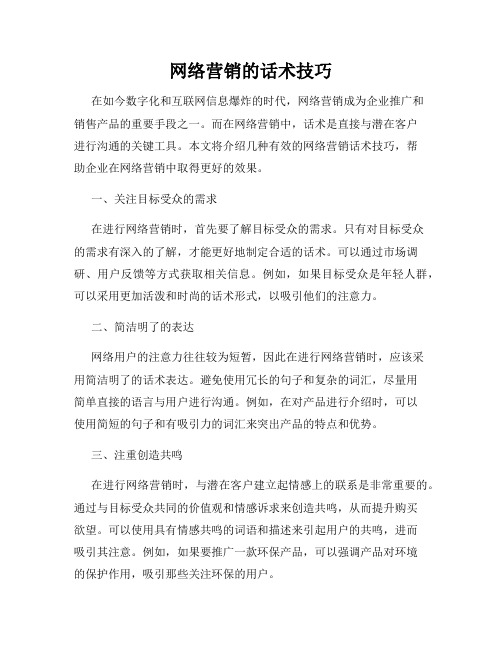 网络营销的话术技巧

在如今数字化和互联网信息爆炸的时代，网络营销成为企业推广和销售产品的重要手段之一。而在网络营销中，话术是直接与潜在客户进行沟通的关键工具。本文将介绍几种有效的网络营销话术技巧，帮助企业在网络营销中取得更好的效果。

一、关注目标受众的需求

在进行网络营销时，首先要了解目标受众的需求。只有对目标受众的需求有深入的了解，才能更好地制定合适的话术。可以通过市场调研、用户反馈等方式获取相关信息。例如，如果目标受众是年轻人群，可以采用更加活泼和时尚的话术形式，以吸引他们的注意力。

二、简洁明了的表达

网络用户的注意力往往较为短暂，因此在进行网络营销时，应该采用简洁明了的话术表达。避免使用冗长的句子和复杂的词汇，尽量用简单直接的语言与用户进行沟通。例如，在对产品进行介绍时，可以使用简短的句子和有吸引力的词汇来突出产品的特点和优势。

三、注重创造共鸣

在进行网络营销时，与潜在客户建立起情感上的联系是非常重要的。通过与目标受众共同的价值观和情感诉求来创造共鸣，从而提升购买欲望。可以使用具有情感共鸣的词语和描述来引起用户的共鸣，进而吸引其注意。例如，如果要推广一款环保产品，可以强调产品对环境的保护作用，吸引那些关注环保的用户。